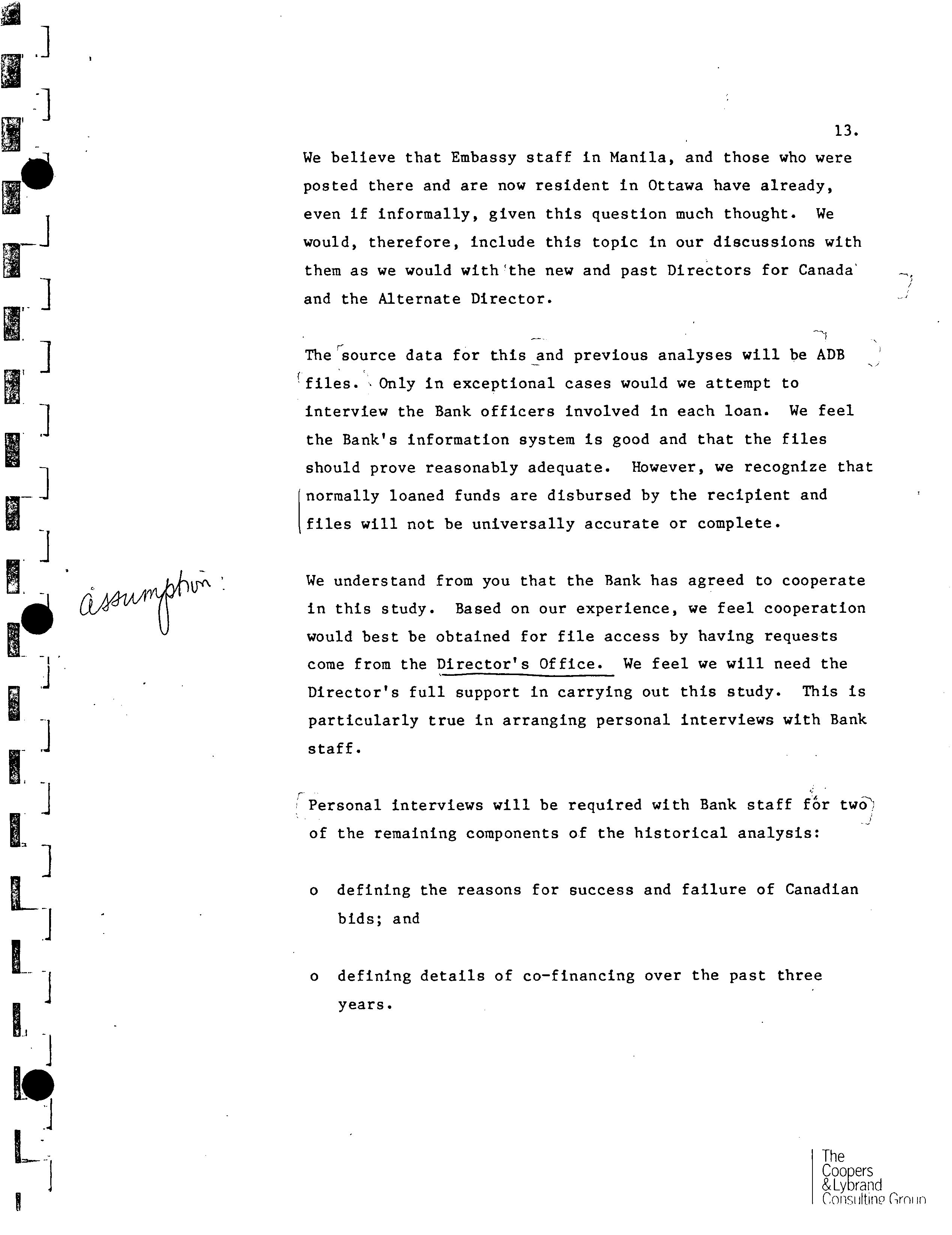 13.

We believe that Embassy staff in Manila, and those who were posted there and are now resident in Ottawa have already, even if informally, given this question much thought. We would, therefore, include this topic in our discussions with them as we would with the new and past Directors for Canada and the Alternate Director.

The source data for this and previous analyses will be ADB files. Only in exceptional cases would we attempt to interview the Bank officers involved in each loan. We feel the Bank's information system is good and that the files should prove reasonably adequate. However, we recognize that normally loaned funds are disbursed by the recipient and files will not be universally accurate or complete.

assumption:

We understand from you that the Bank has agreed to cooperate in this study. Based on our experience, we feel cooperation would best be obtained for file access by having requests come from the Director's Office. We feel we will need the Director's full support in carrying out this study. This is particularly true in arranging personal interviews with Bank staff.

Personal interviews will be required with Bank staff for two of the remaining components of the historical analysis:

o defining the reasons for success and failure of Canadian bids; and

o defining details of co-financing over the past three years.

The Coopers & Lybrand Consulting Group